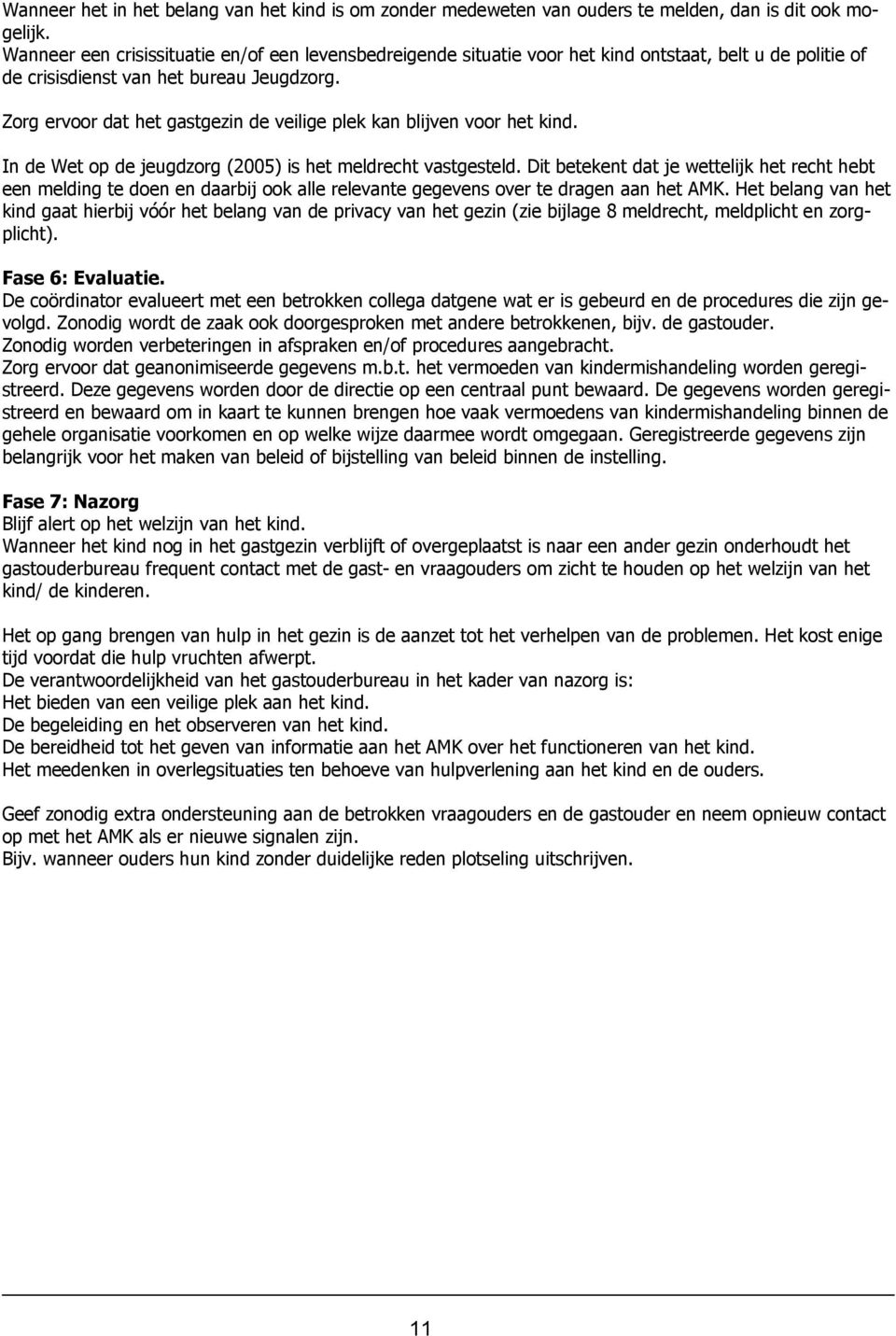 Wanneer het in het belang van het kind is om zonder medeweten van ouders te melden, dan is dit ook mogelijk.
Wanneer een crisissituatie en/of een levensbedreigende situatie voor het kind ontstaat, belt u de politie of de crisisdienst van het bureau Jeugdzorg.

Zorg ervoor dat het gastgezin de veilige plek kan blijven voor het kind.

In de Wet op de jeugdzorg (2005) is het meldrecht vastgesteld. Dit betekent dat je wettelijk het recht hebt een melding te doen en daarbij ook alle relevante gegevens over te dragen aan het AMK. Het belang van het kind gaat hierbij vóór het belang van de privacy van het gezin (zie bijlage 8 meldrecht, meldplicht en zorgplicht).

Fase 6: Evaluatie.
De coördinator evalueert met een betrokken collega datgene wat er is gebeurd en de procedures die zijn gevolgd. Zonodig wordt de zaak ook doorgesproken met andere betrokkenen, bijv. de gastouder.
Zonodig worden verbeteringen in afspraken en/of procedures aangebracht.
Zorg ervoor dat geanonimiseerde gegevens m.b.t. het vermoeden van kindermishandeling worden geregistreerd. Deze gegevens worden door de directie op een centraal punt bewaard. De gegevens worden geregistreerd en bewaard om in kaart te kunnen brengen hoe vaak vermoedens van kindermishandeling binnen de gehele organisatie voorkomen en op welke wijze daarmee wordt omgegaan. Geregistreerde gegevens zijn belangrijk voor het maken van beleid of bijstelling van beleid binnen de instelling.

Fase 7: Nazorg
Blijf alert op het welzijn van het kind.
Wanneer het kind nog in het gastgezin verblijft of overgeplaatst is naar een ander gezin onderhoudt het gastouderbureau frequent contact met de gast- en vraagouders om zicht te houden op het welzijn van het kind/ de kinderen.

Het op gang brengen van hulp in het gezin is de aanzet tot het verhelpen van de problemen. Het kost enige tijd voordat die hulp vruchten afwerpt.
De verantwoordelijkheid van het gastouderbureau in het kader van nazorg is:
Het bieden van een veilige plek aan het kind.
De begeleiding en het observeren van het kind.
De bereidheid tot het geven van informatie aan het AMK over het functioneren van het kind.
Het meedenken in overlegsituaties ten behoeve van hulpverlening aan het kind en de ouders.

Geef zonodig extra ondersteuning aan de betrokken vraagouders en de gastouder en neem opnieuw contact op met het AMK als er nieuwe signalen zijn.
Bijv. wanneer ouders hun kind zonder duidelijke reden plotseling uitschrijven.

11